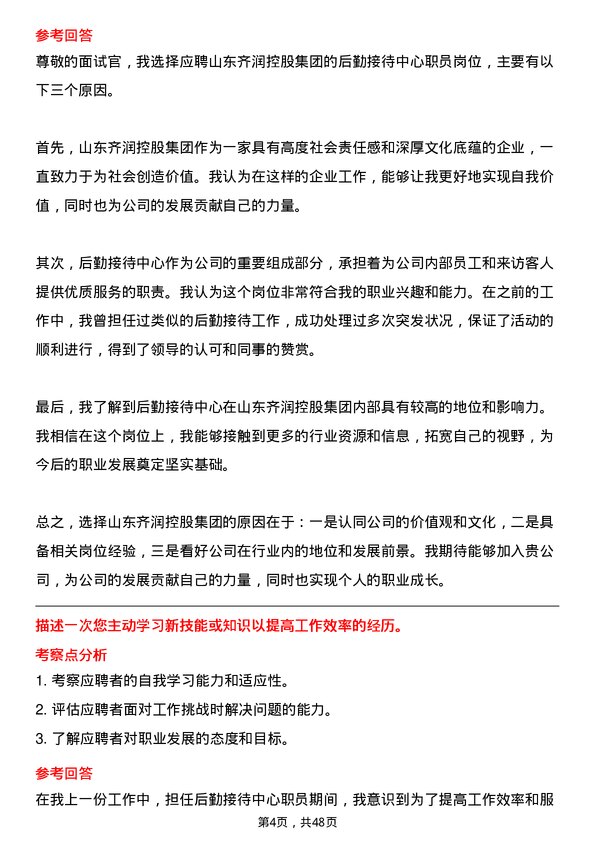 参考回答
尊敬的面试官，我选择应聘山东齐润控股集团的后勤接待中心职员岗位，主要有以下三个原因。

首先，山东齐润控股集团作为一家具有高度社会责任感和深厚文化底蕴的企业，一直致力于为社会创造价值。我认为在这样的企业工作，能够让我更好地实现自我价值，同时也为公司的发展贡献自己的力量。

其次，后勤接待中心作为公司的重要组成部分，承担着为公司内部员工和来访客人提供优质服务的职责。我认为这个岗位非常符合我的职业兴趣和能力。在之前的工作中，我曾担任过类似的后勤接待工作，成功处理过多次突发状况，保证了活动的顺利进行，得到了领导的认可和同事的赞赏。

最后，我了解到后勤接待中心在山东齐润控股集团内部具有较高的地位和影响力。我相信在这个岗位上，我能够接触到更多的行业资源和信息，拓宽自己的视野，为今后的职业发展奠定坚实基础。

总之，选择山东齐润控股集团的原因在于：一是认同公司的价值观和文化，二是具备相关岗位经验，三是看好公司在行业内的地位和发展前景。我期待能够加入贵公司，为公司的发展贡献自己的力量，同时也实现个人的职业成长。

描述一次您主动学习新技能或知识以提高工作效率的经历。
考察点分析
1. 考察应聘者的自我学习能力和适应性。
2. 评估应聘者面对工作挑战时解决问题的能力。
3. 了解应聘者对职业发展的态度和目标。
参考回答
在我上一份工作中，担任后勤接待中心职员期间，我意识到为了提高工作效率和服
第4页，共48页